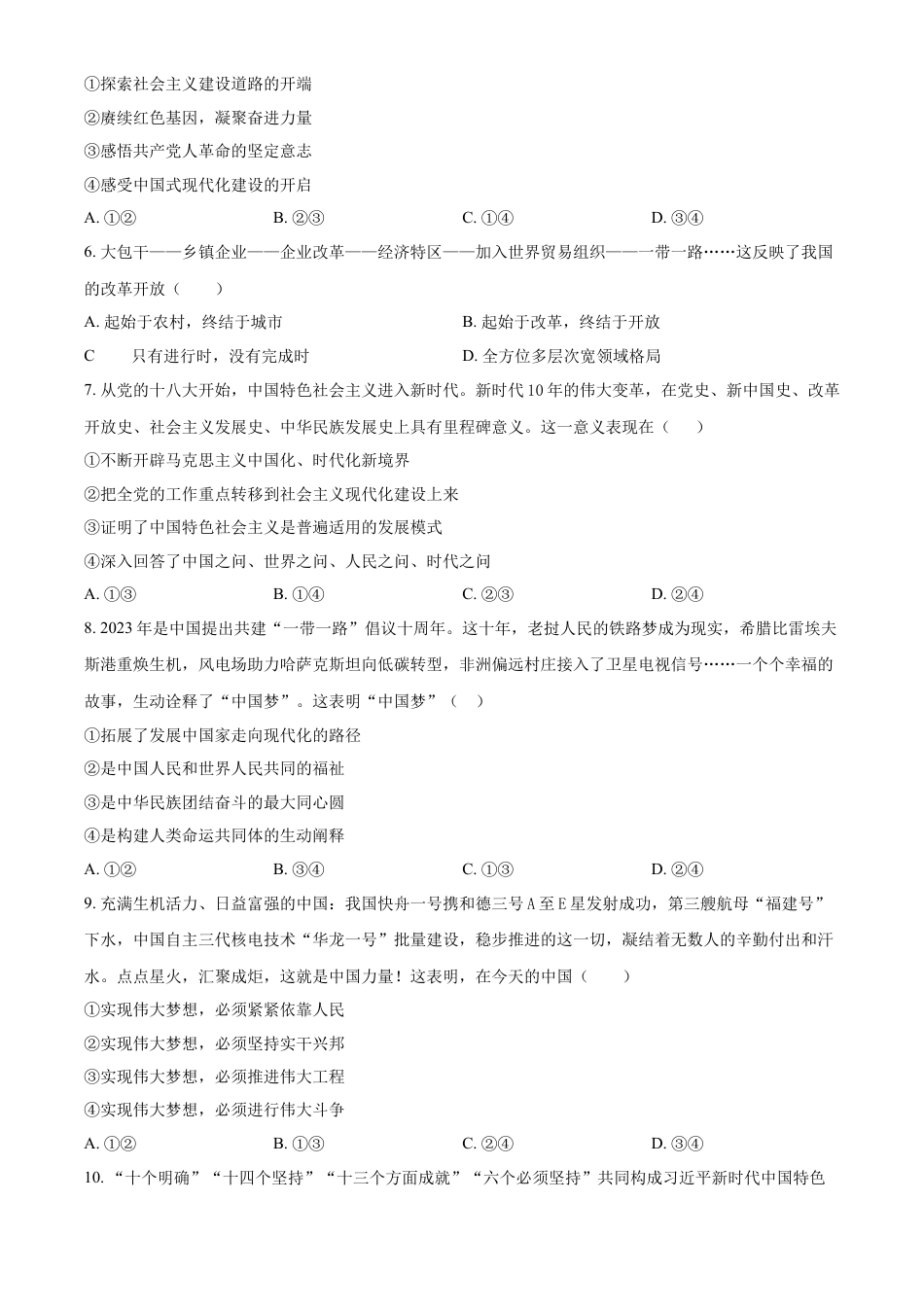 ①探索社会主义建设道路的开端

②赓续红色基因，凝聚奋进力量

③感悟共产党人革命的坚定意志

④感受中国式现代化建设的开启

A.①②　B.②③　C.①④　D.③④

6.大包干——乡镇企业——企业改革——经济特区——加入世界贸易组织——一带一路……这反映了我国的改革开放（　）

A.起始于农村，终结于城市　B.起始于改革，终结于开放

C　只有进行时，没有完成时　D.全方位多层次宽领域格局

7.从党的十八大开始，中国特色社会主义进入新时代。新时代10年的伟大变革，在党史、新中国史、改革开放史、社会主义发展史、中华民族发展史上具有里程碑意义。这一意义表现在（　）

①不断开辟马克思主义中国化、时代化新境界

②把全党的工作重点转移到社会主义现代化建设上来

③证明了中国特色社会主义是普遍适用的发展模式

④深入回答了中国之问、世界之问、人民之问、时代之问

A.①③　B.①④　C.②③　D.②④

8.2023年是中国提出共建“一带一路”倡议十周年。这十年，老挝人民的铁路梦成为现实，希腊比雷埃夫斯港重焕生机，风电场助力哈萨克斯坦向低碳转型，非洲偏远村庄接入了卫星电视信号……一个个幸福的故事，生动诠释了“中国梦”。这表明“中国梦”（　）

①拓展了发展中国家走向现代化的路径

②是中国人民和世界人民共同的福祉

③是中华民族团结奋斗的最大同心圆

④是构建人类命运共同体的生动阐释

A.①②　B.③④　C.①③　D.②④

9.充满生机活力、日益富强的中国：我国快舟一号携和德三号A至E星发射成功，第三艘航母“福建号”下水，中国自主三代核电技术“华龙一号”批量建设，稳步推进的这一切，凝结着无数人的辛勤付出和汗水。点点星火，汇聚成炬，这就是中国力量！这表明，在今天的中国（　）

①实现伟大梦想，必须紧紧依靠人民

②实现伟大梦想，必须坚持实干兴邦

③实现伟大梦想，必须推进伟大工程

④实现伟大梦想，必须进行伟大斗争

A.①②　B.①③　C.②④　D.③④

10.“十个明确”“十四个坚持”“十三个方面成就”“六个必须坚持”共同构成习近平新时代中国特色